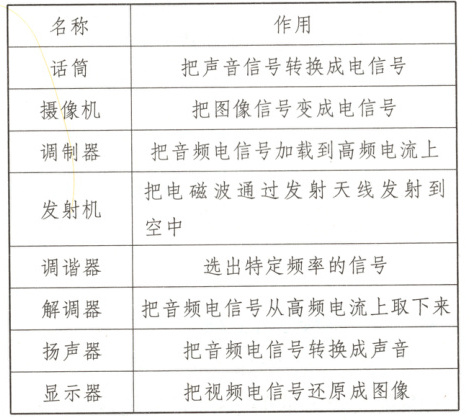 | 名称 | 作用 |
|---|---|
| 话筒 | 把声音信号转换成电信号 |
| 摄像机 | 把图像信号变成电信号 |
| 调制器 | 把音频电信号加载到高频电流上 |
| 发射机 | 把电磁波通过发射天线发射到空中 |
| 调谐器 | 选出特定频率的信号 |
| 解调器 | 把音频电信号从高频电流上取下来 |
| 扬声器 | 把音频电信号转换成声音 |
| 显示器 | 把视频电信号还原成图像 |